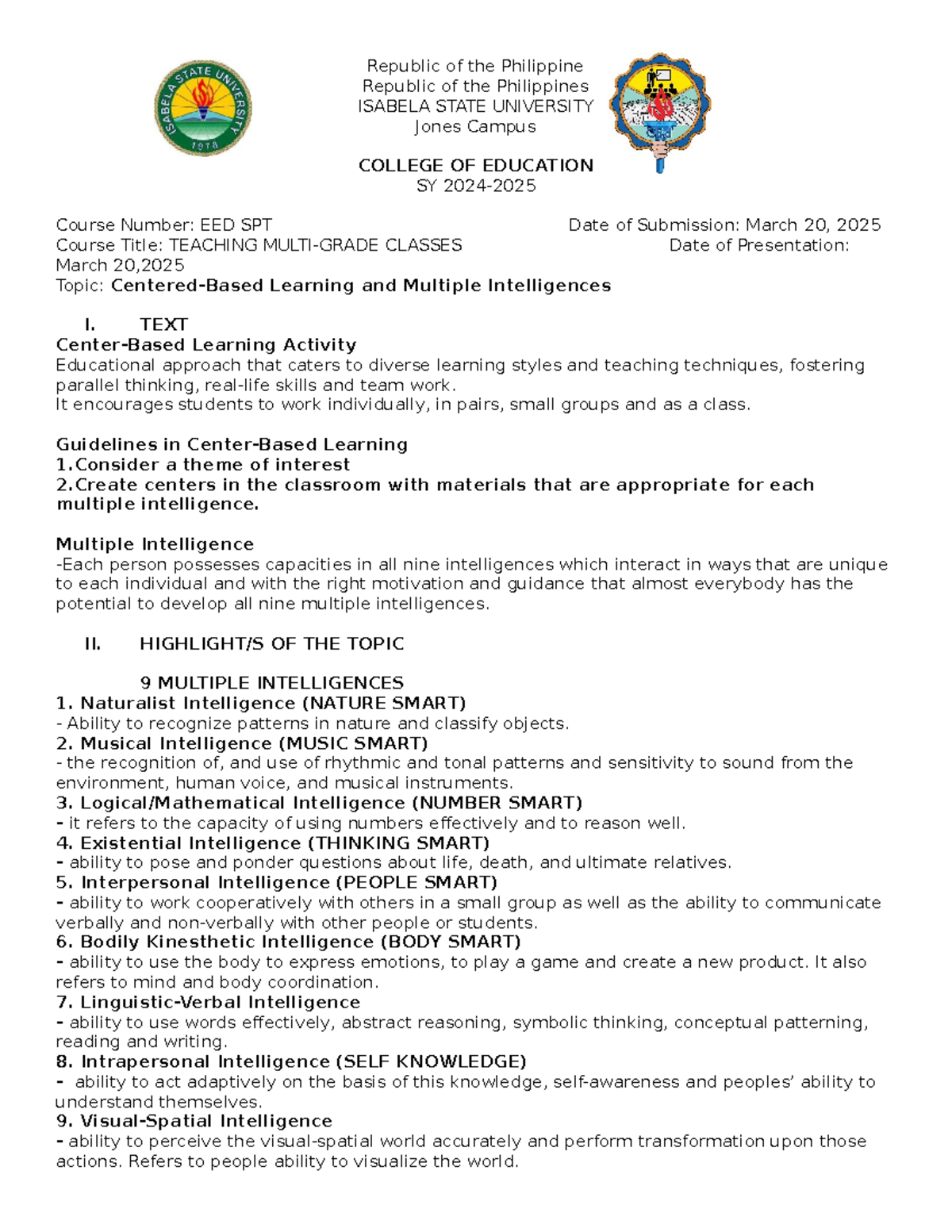 ISABELA STATE UNIVERSITY
1978

Republic of the Philippine
Republic of the Philippines
ISABELA STATE UNIVERSITY
Jones Campus

COLLEGE OF EDUCATION
SY 2024-2025

Course Number: EED SPT
Date of Submission: March 20, 2025
Course Title: TEACHING MULTI-GRADE CLASSES
Date of Presentation: March 20,2025
Topic: Centered-Based Learning and Multiple Intelligences

I. TEXT
Center-Based Learning Activity
Educational approach that caters to diverse learning styles and teaching techniques, fostering parallel thinking, real-life skills and team work.
It encourages students to work individually, in pairs, small groups and as a class.

Guidelines in Center-Based Learning
1.Consider a theme of interest
2.Create centers in the classroom with materials that are appropriate for each multiple intelligence.

Multiple Intelligence
-Each person possesses capacities in all nine intelligences which interact in ways that are unique to each individual and with the right motivation and guidance that almost everybody has the potential to develop all nine multiple intelligences.

II. HIGHLIGHT/S OF THE TOPIC

9 MULTIPLE INTELLIGENCES
1. Naturalist Intelligence (NATURE SMART)
- Ability to recognize patterns in nature and classify objects.
2. Musical Intelligence (MUSIC SMART)
- the recognition of, and use of rhythmic and tonal patterns and sensitivity to sound from the environment, human voice, and musical instruments.
3. Logical/Mathematical Intelligence (NUMBER SMART)
- it refers to the capacity of using numbers effectively and to reason well.
4. Existential Intelligence (THINKING SMART)
- ability to pose and ponder questions about life, death, and ultimate relatives.
5. Interpersonal Intelligence (PEOPLE SMART)
- ability to work cooperatively with others in a small group as well as the ability to communicate verbally and non-verbally with other people or students.
6. Bodily Kinesthetic Intelligence (BODY SMART)
- ability to use the body to express emotions, to play a game and create a new product. It also refers to mind and body coordination.
7. Linguistic-Verbal Intelligence
- ability to use words effectively, abstract reasoning, symbolic thinking, conceptual patterning, reading and writing.
8. Intrapersonal Intelligence (SELF KNOWLEDGE)
- ability to act adaptively on the basis of this knowledge, self-awareness and peoples' ability to understand themselves.
9. Visual-Spatial Intelligence
- ability to perceive the visual-spatial world accurately and perform transformation upon those actions. Refers to people ability to visualize the world.